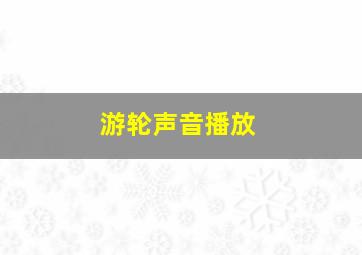 游轮声音播放